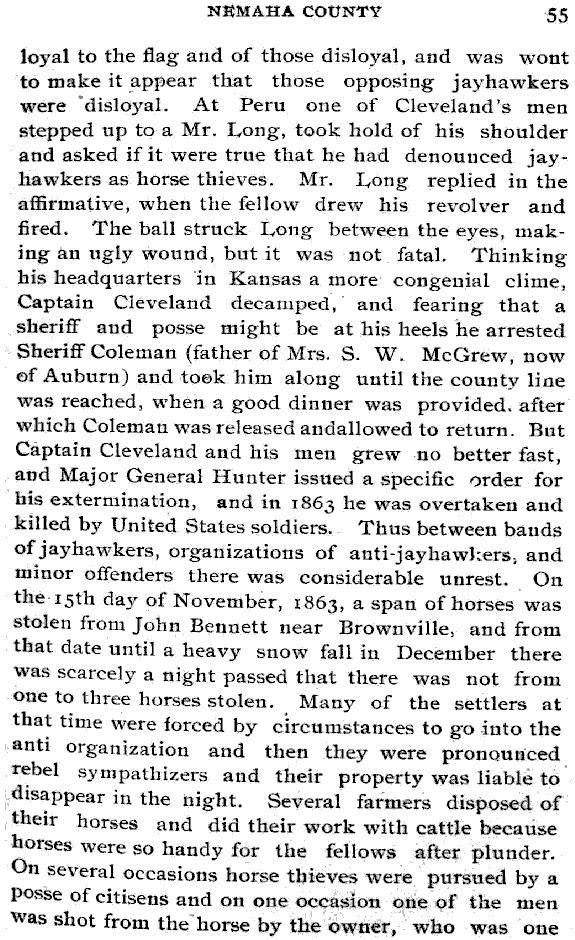 NEMAHA COUNTY 55

loyal to the flag and of those disloyal, and was wont to make it appear that those opposing jayhawkers were disloyal. At Peru one of Cleveland's men stepped up to a Mr. Long, took hold of his shoulder and asked if it were true that he had denounced jayhawkers as horse thieves. Mr. Long replied in the affirmative, when the fellow drew his revolver and fired. The ball struck Long between the eyes, making an ugly wound, but it was not fatal. Thinking his headquarters in Kansas a more congenial clime, Captain Cleveland decamped, and fearing that a sheriff and posse might be at his heels he arrested Sheriff Coleman (father of Mrs. S. W. McGrew, now of Auburn) and took him along until the county line was reached, when a good dinner was provided. after which Coleman was released andallowed to return. But Captain Cleveland and his men grew no better fast, and Major General Hunter issued a specific order for his extermination, and in 1863 he was overtaken and killed by United States soldiers. Thus between bands of jayhawkers, organizations of anti-jayhawkers, and minor offenders there was considerable unrest. On the 15th day of November, 1863, a span of horses was stolen from John Bennett near Brownville, and from that date until a heavy snow fall in December there was scarcely a night passed that there was not from one to three horses stolen. Many of the settlers at that time were forced by circumstances to go into the anti organization and then they were pronounced rebel sympathizers and their property was liable to disappear in the night. Several farmers disposed of their horses and did their work with cattle because horses were so handy for the fellows after plunder. On several occasions horse thieves were pursued by a posse of citisens and on one occasion one of the men was shot from the horse by the owner, who was one